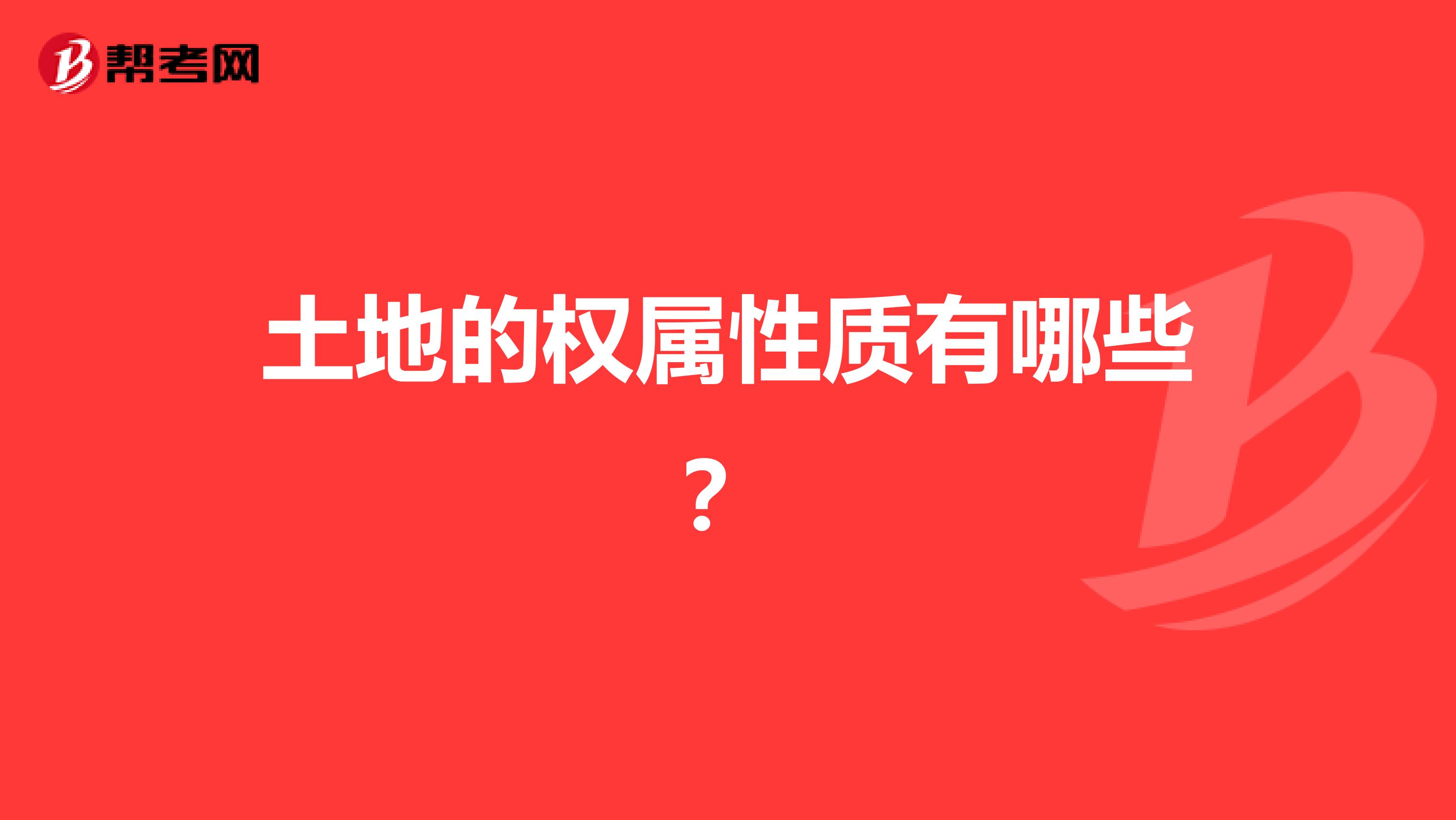 帮考网

土地的权属性质有哪些？